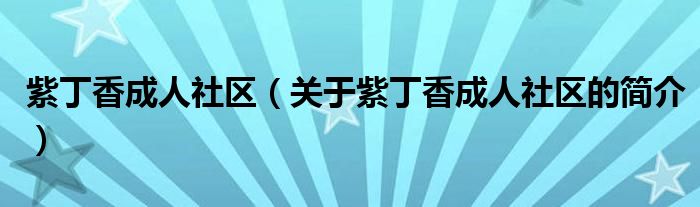 紫丁香成人社区（关于紫丁香成人社区的简介）